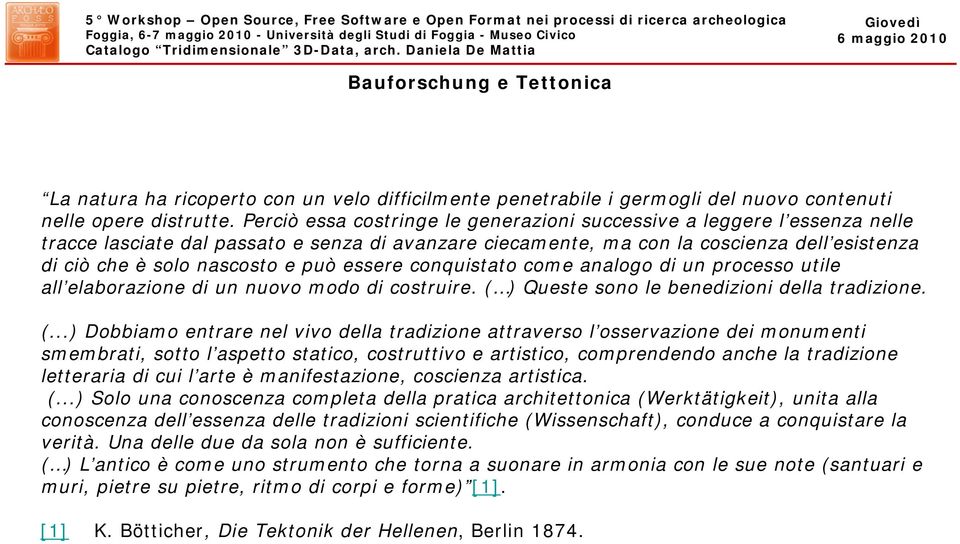 ARCHEO FOSS

5° Workshop – Open Source, Free Software e Open Format nei processi di ricerca archeologica
Foggia, 6-7 maggio 2010 - Università degli Studi di Foggia - Museo Civico
Catalogo "Tridimensionale" 3D-Data, arch. Daniela De Mattia

Giovedì
6 maggio 2010

Bauforschung e Tettonica

"La natura ha ricoperto con un velo difficilmente penetrabile i germogli del nuovo contenuti nelle opere distrutte. Perciò essa costringe le generazioni successive a leggere l'essenza nelle tracce lasciate dal passato e senza di avanzare ciecamente, ma con la coscienza dell'esistenza di ciò che è solo nascosto e può essere conquistato come analogo di un processo utile all'elaborazione di un nuovo modo di costruire. (…) Queste sono le benedizioni della tradizione.

(...) Dobbiamo entrare nel vivo della tradizione attraverso l'osservazione dei monumenti smembrati, sotto l'aspetto statico, costruttivo e artistico, comprendendo anche la tradizione letteraria di cui l'arte è manifestazione, coscienza artistica.
(...) Solo una conoscenza completa della pratica architettonica (Werktätigkeit), unita alla conoscenza dell'essenza delle tradizioni scientifiche (Wissenschaft), conduce a conquistare la verità. Una delle due da sola non è sufficiente.
(…) L'antico è come uno strumento che torna a suonare in armonia con le sue note (santuari e muri, pietre su pietre, ritmo di corpi e forme)"[1].

[1] K. Bötticher, Die Tektonik der Hellenen, Berlin 1874.